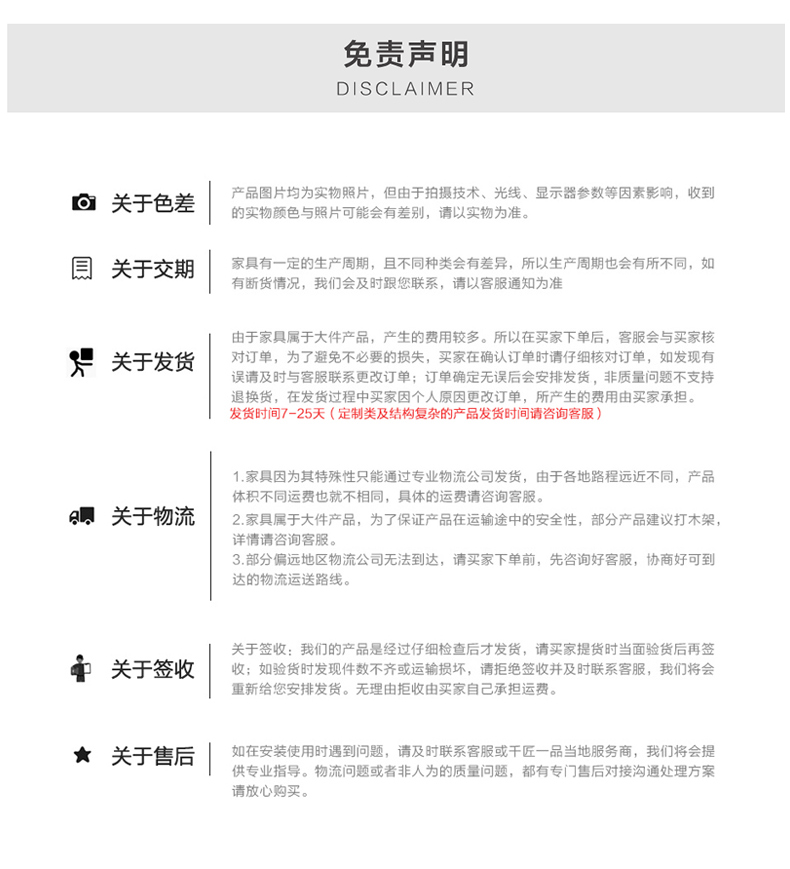 免责声明
DISCLAIMER

关于色差

产品图片均为实物照片，但由于拍摄技术、光线、显示器参数等因素影响，收到的实物颜色与照片可能会有差别，请以实物为准。

关于交期

家具有一定的生产周期，且不同种类会有差异，所以生产周期也会有所不同，如有断货情况，我们会及时跟您联系，请以客服通知为准

关于发货

由于家具属于大件产品，产生的费用较多。所以在买家下单后，客服会与买家核对订单，为了避免不必要的损失，买家在确认订单时请仔细核对订单，如发现有误请及时与客服联系更改订单；订单确定无误后会安排发货，非质量问题不支持退换货，在发货过程中买家因个人原因更改订单，所产生的费用由买家承担。
发货时间7-25天（定制类及结构复杂的产品发货时间请咨询客服）

关于物流

1.家具因为其特殊性只能通过专业物流公司发货，由于各地路程远近不同，产品体积不同运费也就不相同，具体的运费请咨询客服。
2.家具属于大件产品，为了保证产品在运输途中的安全性，部分产品建议打木架，详情请咨询客服。
3.部分偏远地区物流公司无法到达，请买家下单前，先咨询好客服，协商好可到达的物流运送路线。

关于签收

关于签收：我们的产品是经过仔细检查后才发货，请买家提货时当面验货后再签收；如验货时发现件数不齐或运输损坏，请拒绝签收并及时联系客服，我们将会重新给您安排发货。无理由拒收由买家自己承担运费。

关于售后

如在安装使用时遇到问题，请及时联系客服或千匠一品当地服务商，我们将会提供专业指导。物流问题或者非人为的质量问题，都有专门售后对接沟通处理方案请放心购买。